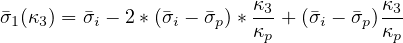 $\bar{\sigma}_1(\kappa_3) = \bar{\sigma}_i - 2 * (\bar{\sigma}_i - \bar{\sigma}_p) * \frac{\kappa_3}{\kappa_p} + (\bar{\sigma}_i - \bar{\sigma}_p)\frac{\kappa_3}{\kappa_p}$